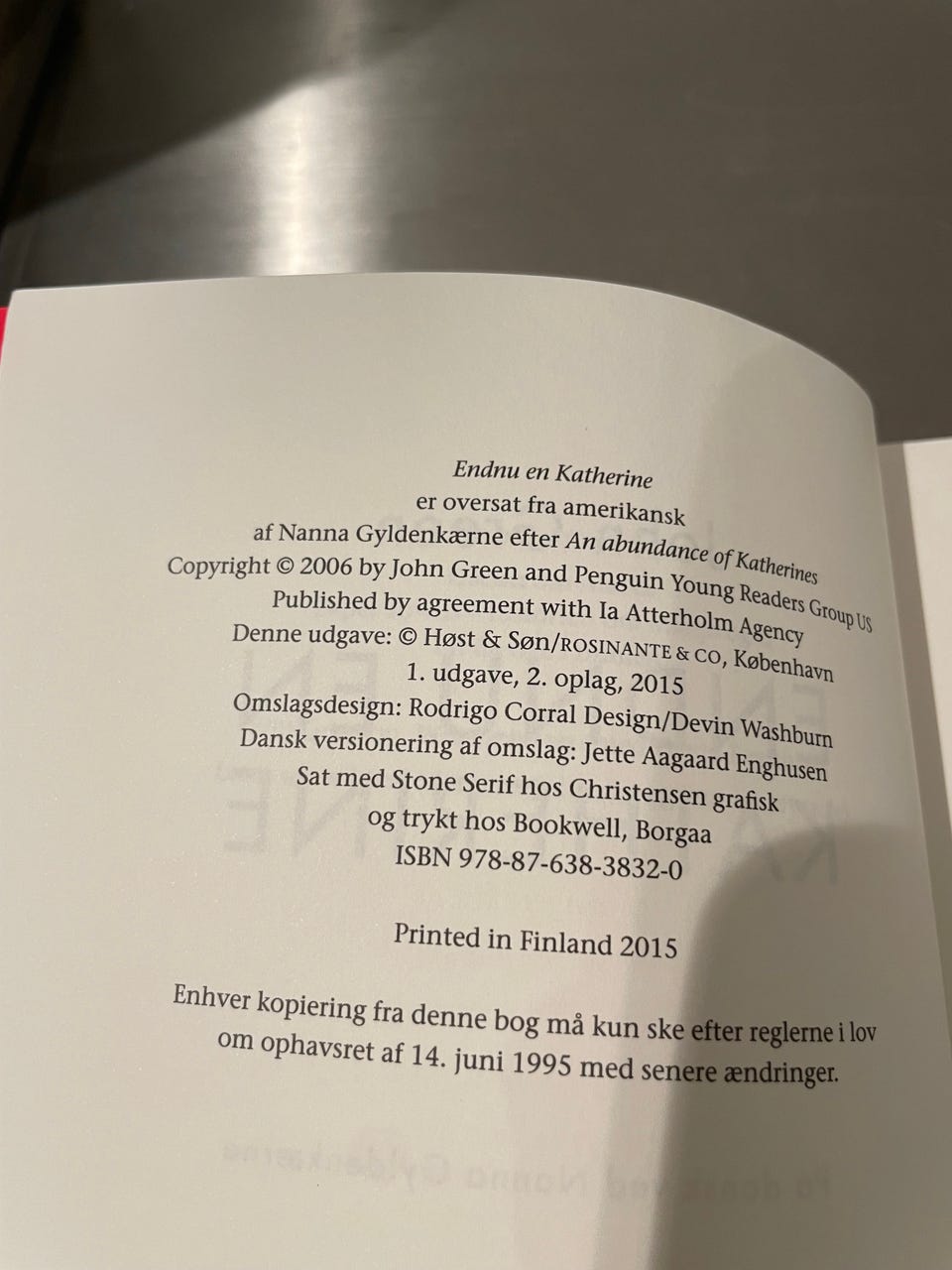 Endnu en Katherine
er oversat fra amerikansk
af Nanna Gyldenkærne efter An abundance of Katherines
Copyright © 2006 by John Green and Penguin Young Readers Group US
Published by agreement with Ia Atterholm Agency
Denne udgave: © Høst & Søn/ROSINANTE & CO, København
1. udgave, 2. oplag, 2015
Omslagsdesign: Rodrigo Corral Design/Devin Washburn
Dansk versionering af omslag: Jette Aagaard Enghusen
Sat med Stone Serif hos Christensen grafisk
og trykt hos Bookwell, Borgaa
ISBN 978-87-638-3832-0

Printed in Finland 2015

Enhver kopiering fra denne bog må kun ske efter reglerne i lov om ophavsret af 14. juni 1995 med senere ændringer.